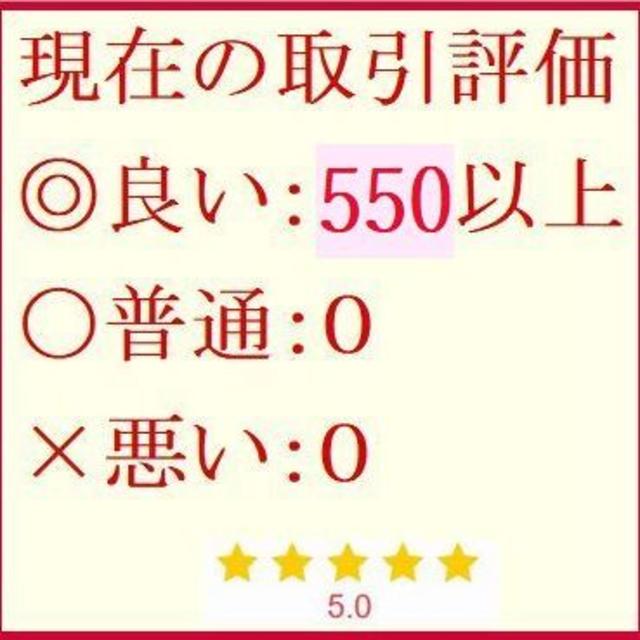 現在の取引評価

◎良い：550以上

○普通：0

×悪い：0

★★★★★
5.0